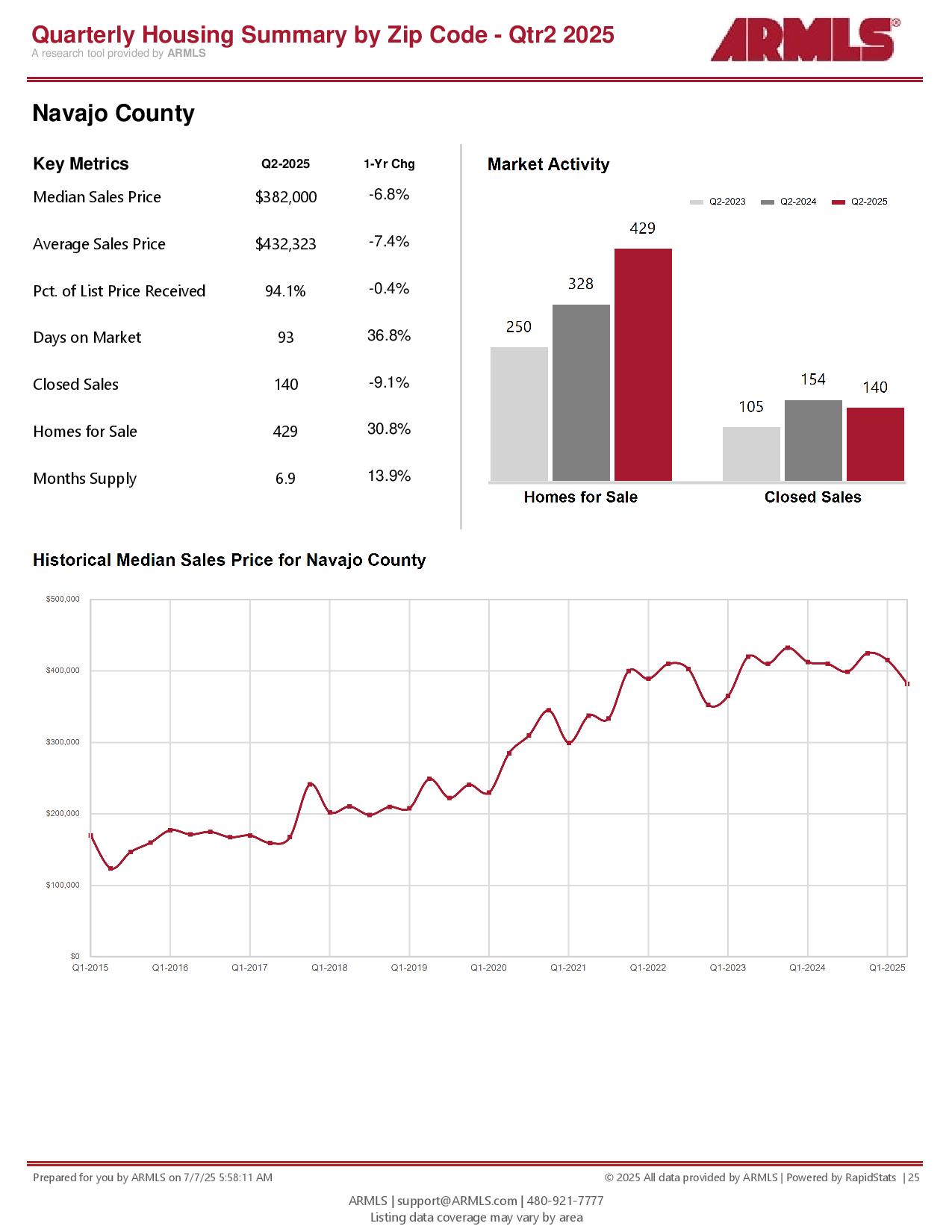 Quarterly Housing Summary by Zip Code - Qtr2 2025
A research tool provided by ARMLS

ARMLS®

Navajo County

| Key Metrics | Q2-2025 | 1-Yr Chg |
|---|---|---|
| Median Sales Price | $382,000 | -6.8% |
| Average Sales Price | $432,323 | -7.4% |
| Pct. of List Price Received | 94.1% | -0.4% |
| Days on Market | 93 | 36.8% |
| Closed Sales | 140 | -9.1% |
| Homes for Sale | 429 | 30.8% |
| Months Supply | 6.9 | 13.9% |

Market Activity

Q2-2023 Q2-2024 Q2-2025

250 328 429

105 154 140

Homes for Sale Closed Sales

Historical Median Sales Price for Navajo County

$500,000
$400,000
$300,000
$200,000
$100,000
$0

Q1-2015 Q1-2016 Q1-2017 Q1-2018 Q1-2019 Q1-2020 Q1-2021 Q1-2022 Q1-2023 Q1-2024 Q1-2025

Prepared for you by ARMLS on 7/7/25 5:58:11 AM

© 2025 All data provided by ARMLS | Powered by RapidStats | 25

ARMLS | support@ARMLS.com | 480-921-7777
Listing data coverage may vary by area